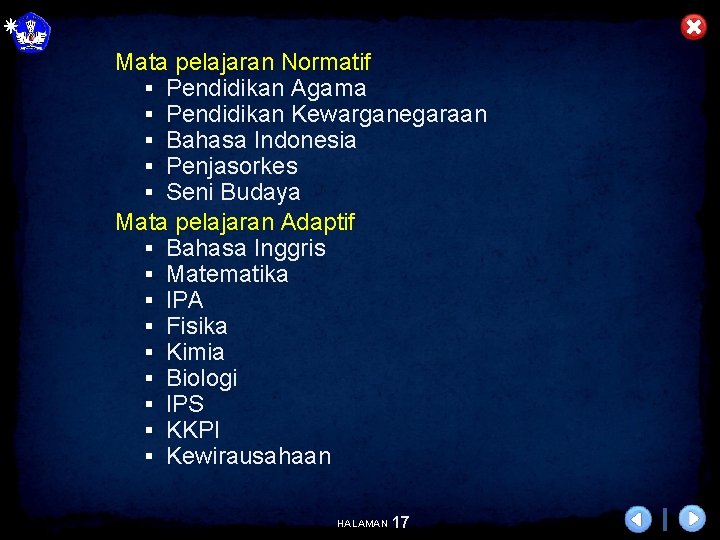 Mata pelajaran Normatif
• Pendidikan Agama
• Pendidikan Kewarganegaraan
• Bahasa Indonesia
• Penjasorkes
• Seni Budaya

Mata pelajaran Adaptif
• Bahasa Inggris
• Matematika
• IPA
• Fisika
• Kimia
• Biologi
• IPS
• KKPI
• Kewirausahaan

HALAMAN 17